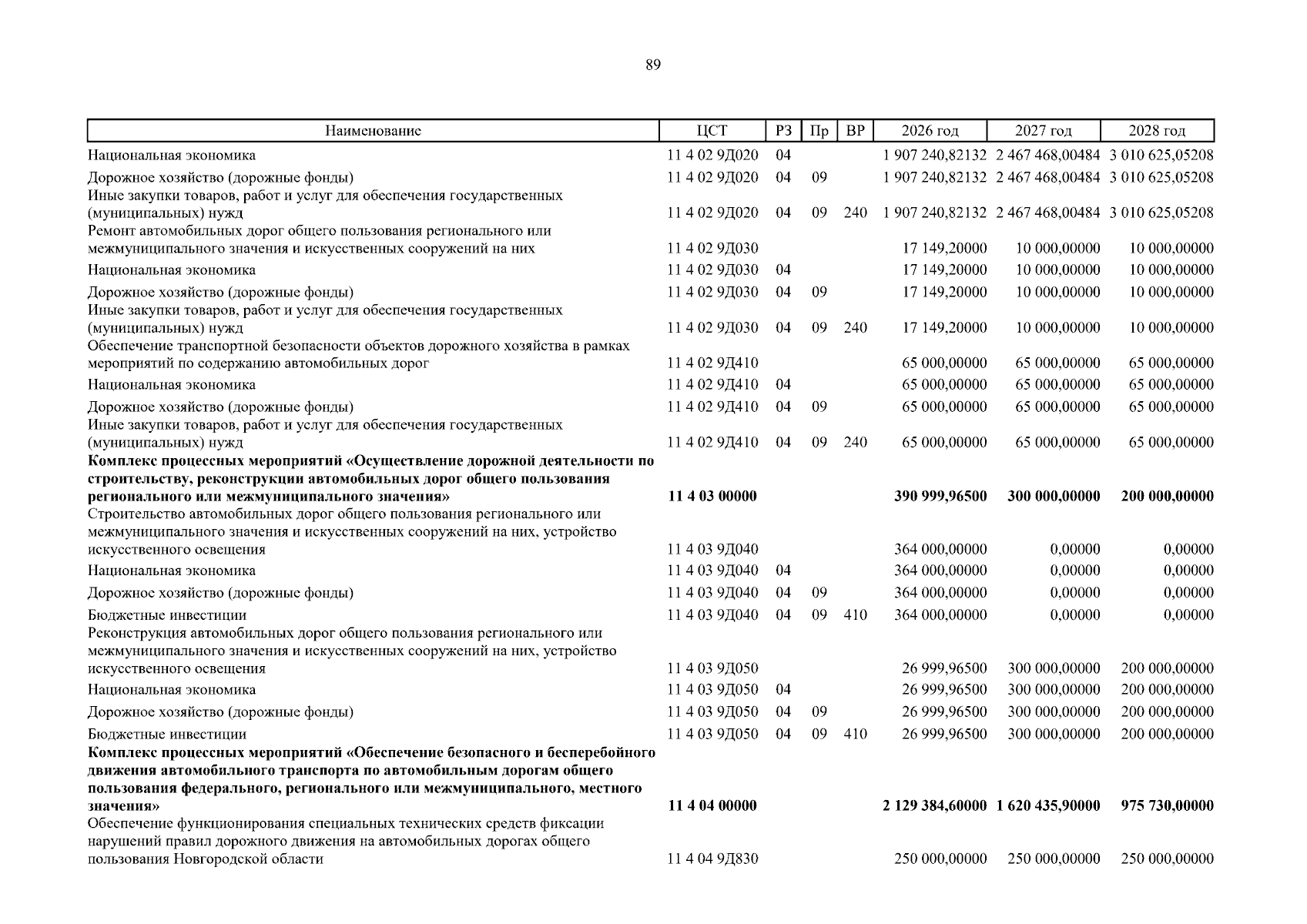 89

| Наименование | ЦСТ | РЗ | Пр | ВР | 2026 год | 2027 год | 2028 год |
|---|---|---|---|---|---|---|---|
| Национальная экономика | 11 4 02 9Д020 | 04 | | | 1 907 240,82132 | 2 467 468,00484 | 3 010 625,05208 |
| Дорожное хозяйство (дорожные фонды) | 11 4 02 9Д020 | 04 | 09 | | 1 907 240,82132 | 2 467 468,00484 | 3 010 625,05208 |
| Иные закупки товаров, работ и услуг для обеспечения государственных (муниципальных) нужд | 11 4 02 9Д020 | 04 | 09 | 240 | 1 907 240,82132 | 2 467 468,00484 | 3 010 625,05208 |
| Ремонт автомобильных дорог общего пользования регионального или межмуниципального значения и искусственных сооружений на них | 11 4 02 9Д030 | | | | 17 149,20000 | 10 000,00000 | 10 000,00000 |
| Национальная экономика | 11 4 02 9Д030 | 04 | | | 17 149,20000 | 10 000,00000 | 10 000,00000 |
| Дорожное хозяйство (дорожные фонды) | 11 4 02 9Д030 | 04 | 09 | | 17 149,20000 | 10 000,00000 | 10 000,00000 |
| Иные закупки товаров, работ и услуг для обеспечения государственных (муниципальных) нужд | 11 4 02 9Д030 | 04 | 09 | 240 | 17 149,20000 | 10 000,00000 | 10 000,00000 |
| Обеспечение транспортной безопасности объектов дорожного хозяйства в рамках мероприятий по содержанию автомобильных дорог | 11 4 02 9Д410 | | | | 65 000,00000 | 65 000,00000 | 65 000,00000 |
| Национальная экономика | 11 4 02 9Д410 | 04 | | | 65 000,00000 | 65 000,00000 | 65 000,00000 |
| Дорожное хозяйство (дорожные фонды) | 11 4 02 9Д410 | 04 | 09 | | 65 000,00000 | 65 000,00000 | 65 000,00000 |
| Иные закупки товаров, работ и услуг для обеспечения государственных (муниципальных) нужд | 11 4 02 9Д410 | 04 | 09 | 240 | 65 000,00000 | 65 000,00000 | 65 000,00000 |
| Комплекс процессных мероприятий «Осуществление дорожной деятельности по строительству, реконструкции автомобильных дорог общего пользования регионального или межмуниципального значения» | 11 4 03 00000 | | | | 390 999,96500 | 300 000,00000 | 200 000,00000 |
| Строительство автомобильных дорог общего пользования регионального или межмуниципального значения и искусственных сооружений на них, устройство искусственного освещения | 11 4 03 9Д040 | | | | 364 000,00000 | 0,00000 | 0,00000 |
| Национальная экономика | 11 4 03 9Д040 | 04 | | | 364 000,00000 | 0,00000 | 0,00000 |
| Дорожное хозяйство (дорожные фонды) | 11 4 03 9Д040 | 04 | 09 | | 364 000,00000 | 0,00000 | 0,00000 |
| Бюджетные инвестиции | 11 4 03 9Д040 | 04 | 09 | 410 | 364 000,00000 | 0,00000 | 0,00000 |
| Реконструкция автомобильных дорог общего пользования регионального или межмуниципального значения и искусственных сооружений на них, устройство искусственного освещения | 11 4 03 9Д050 | | | | 26 999,96500 | 300 000,00000 | 200 000,00000 |
| Национальная экономика | 11 4 03 9Д050 | 04 | | | 26 999,96500 | 300 000,00000 | 200 000,00000 |
| Дорожное хозяйство (дорожные фонды) | 11 4 03 9Д050 | 04 | 09 | | 26 999,96500 | 300 000,00000 | 200 000,00000 |
| Бюджетные инвестиции | 11 4 03 9Д050 | 04 | 09 | 410 | 26 999,96500 | 300 000,00000 | 200 000,00000 |
| Комплекс процессных мероприятий «Обеспечение безопасного и бесперебойного движения автомобильного транспорта по автомобильным дорогам общего пользования федерального, регионального или межмуниципального, местного значения» | 11 4 04 00000 | | | | 2 129 384,60000 | 1 620 435,90000 | 975 730,00000 |
| Обеспечение функционирования специальных технических средств фиксации нарушений правил дорожного движения на автомобильных дорогах общего пользования Новгородской области | 11 4 04 9Д830 | | | | 250 000,00000 | 250 000,00000 | 250 000,00000 |